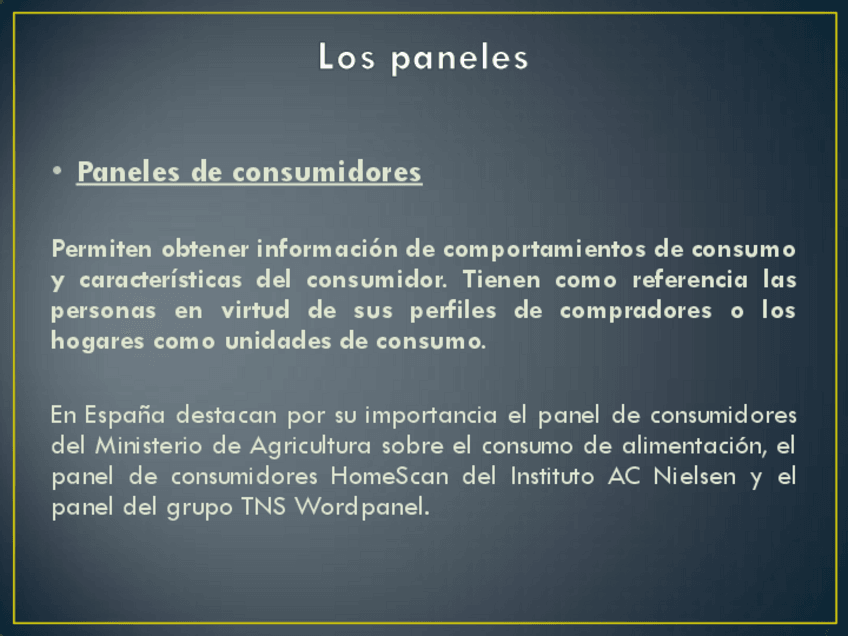 Los paneles

• Paneles de consumidores

Permiten obtener información de comportamientos de consumo y características del consumidor. Tienen como referencia las personas en virtud de sus perfiles de compradores o los hogares como unidades de consumo.

En España destacan por su importancia el panel de consumidores del Ministerio de Agricultura sobre el consumo de alimentación, el panel de consumidores HomeScan del Instituto AC Nielsen y el panel del grupo TNS Wordpanel.